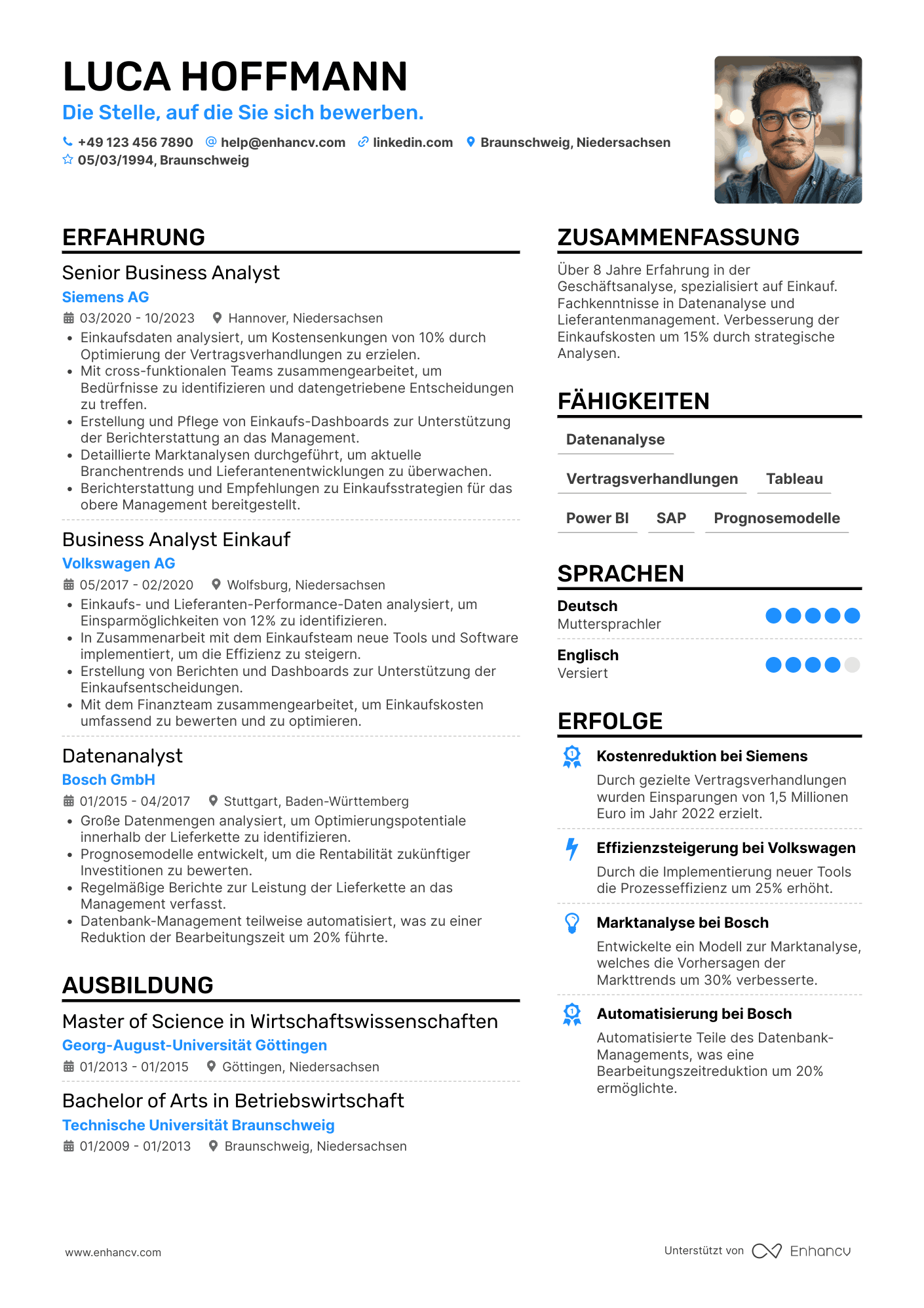 LUCA HOFFMANN

Die Stelle, auf die Sie sich bewerben.

+49 123 456 7890 help@enhancv.com linkedin.com Braunschweig, Niedersachsen
05/03/1994, Braunschweig

ERFAHRUNG

Senior Business Analyst
Siemens AG
03/2020 - 10/2023 Hannover, Niedersachsen
• Einkaufsdaten analysiert, um Kostensenkungen von 10% durch Optimierung der Vertragsverhandlungen zu erzielen.
• Mit cross-funktionalen Teams zusammengearbeitet, um Bedürfnisse zu identifizieren und datengetriebene Entscheidungen zu treffen.
• Erstellung und Pflege von Einkaufs-Dashboards zur Unterstützung der Berichterstattung an das Management.
• Detaillierte Marktanalysen durchgeführt, um aktuelle Branchentrends und Lieferantenentwicklungen zu überwachen.
• Berichterstattung und Empfehlungen zu Einkaufsstrategien für das obere Management bereitgestellt.

Business Analyst Einkauf
Volkswagen AG
05/2017 - 02/2020 Wolfsburg, Niedersachsen
• Einkaufs- und Lieferanten-Performance-Daten analysiert, um Einsparmöglichkeiten von 12% zu identifizieren.
• In Zusammenarbeit mit dem Einkaufsteam neue Tools und Software implementiert, um die Effizienz zu steigern.
• Erstellung von Berichten und Dashboards zur Unterstützung der Einkaufsentscheidungen.
• Mit dem Finanzteam zusammengearbeitet, um Einkaufskosten umfassend zu bewerten und zu optimieren.

Datenanalyst
Bosch GmbH
01/2015 - 04/2017 Stuttgart, Baden-Württemberg
• Große Datenmengen analysiert, um Optimierungspotentiale innerhalb der Lieferkette zu identifizieren.
• Prognosemodelle entwickelt, um die Rentabilität zukünftiger Investitionen zu bewerten.
• Regelmäßige Berichte zur Leistung der Lieferkette an das Management verfasst.
• Datenbank-Management teilweise automatisiert, was zu einer Reduktion der Bearbeitungszeit um 20% führte.

AUSBILDUNG

Master of Science in Wirtschaftswissenschaften
Georg-August-Universität Göttingen
01/2013 - 01/2015 Göttingen, Niedersachsen

Bachelor of Arts in Betriebswirtschaft
Technische Universität Braunschweig
01/2009 - 01/2013 Braunschweig, Niedersachsen

ZUSAMMENFASSUNG

Über 8 Jahre Erfahrung in der Geschäftsanalyse, spezialisiert auf Einkauf. Fachkenntnisse in Datenanalyse und Lieferantenmanagement. Verbesserung der Einkaufskosten um 15% durch strategische Analysen.

FÄHIGKEITEN

Datenanalyse
Vertragsverhandlungen Tableau
Power BI SAP Prognosemodelle

SPRACHEN

Deutsch
Muttersprachler

Englisch
Versiert

ERFOLGE

Kostenreduktion bei Siemens
Durch gezielte Vertragsverhandlungen wurden Einsparungen von 1,5 Millionen Euro im Jahr 2022 erzielt.

Effizienzsteigerung bei Volkswagen
Durch die Implementierung neuer Tools die Prozesseffizienz um 25% erhöht.

Marktanalyse bei Bosch
Entwickelte ein Modell zur Marktanalyse, welches die Vorhersagen der Markttrends um 30% verbesserte.

Automatisierung bei Bosch
Automatisierte Teile des Datenbank-Managements, was eine Bearbeitungszeitreduktion um 20% ermöglichte.

www.enhancv.com

Unterstützt von Enhancv